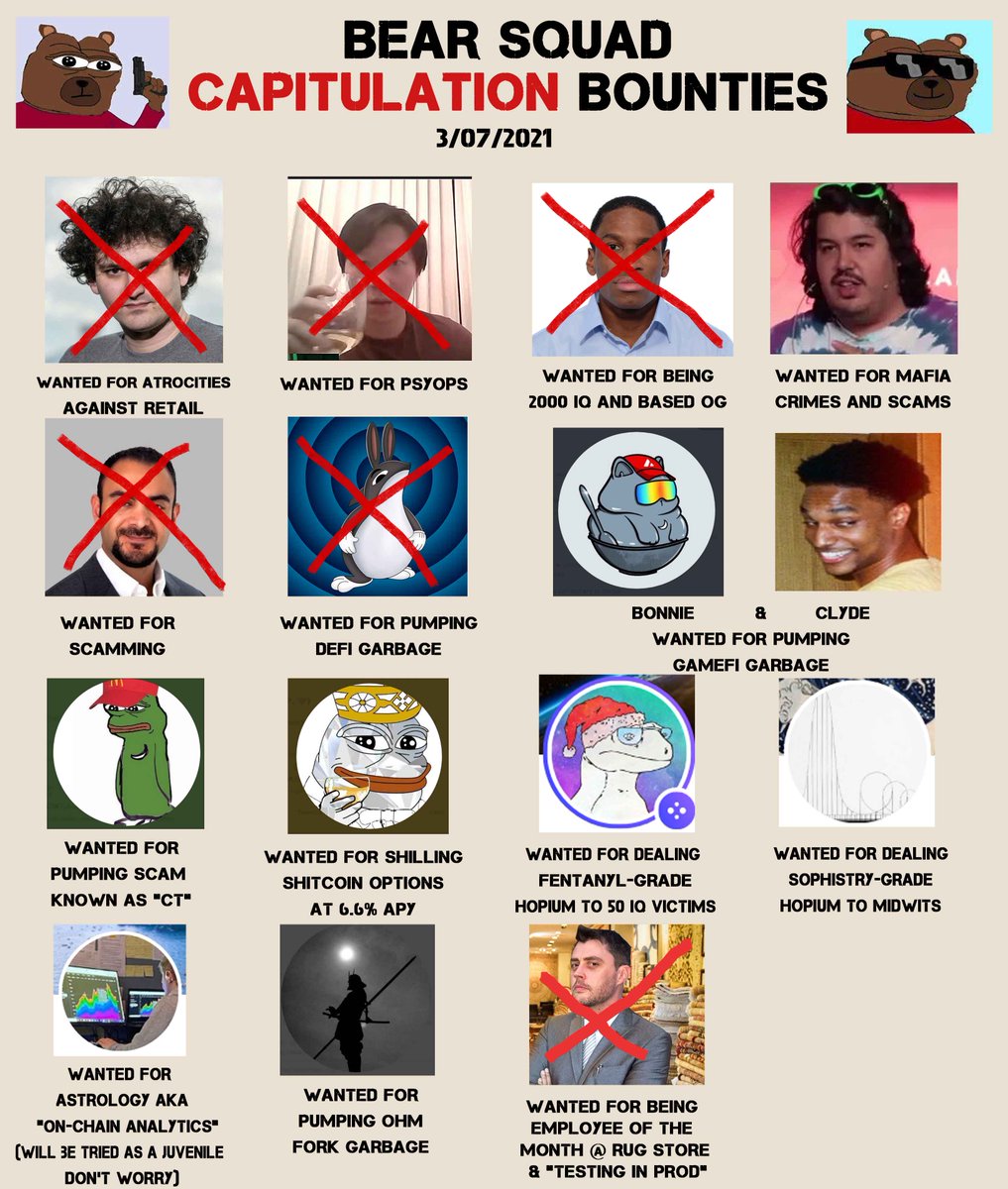 BEAR SQUAD
CAPITULATION BOUNTIES
3/07/2021

WANTED FOR ATROCITIES AGAINST RETAIL

WANTED FOR PSYOPS

WANTED FOR BEING 2000 IQ AND BASED OG

WANTED FOR MAFIA CRIMES AND SCAMS

WANTED FOR SCAMMING

WANTED FOR PUMPING DEFI GARBAGE

BONNIE & CLYDE
WANTED FOR PUMPING GAMEFI GARBAGE

WANTED FOR PUMPING SCAM KNOWN AS "CT"

WANTED FOR SHILLING SHITCOIN OPTIONS AT 6.6% APY

WANTED FOR DEALING FENTANYL-GRADE HOPIUM TO 50 IQ VICTIMS

WANTED FOR DEALING SOPHISTRY-GRADE HOPIUM TO MIDWITS

WANTED FOR ASTROLOGY AKA "ON-CHAIN ANALYTICS" (WILL BE TRIED AS A JUVENILE DON'T WORRY)

WANTED FOR PUMPING OHM FORK GARBAGE

WANTED FOR BEING EMPLOYEE OF THE MONTH @ RUG STORE & "TESTING IN PROD"